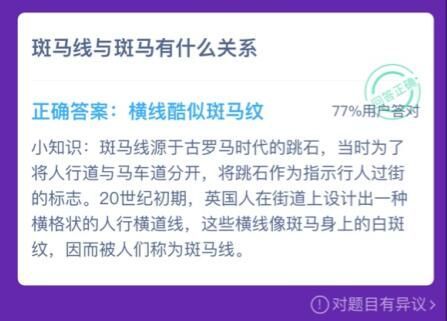 斑马线与斑马有什么关系

回答正确

正确答案：横线酷似斑马纹

77%用户答对

小知识：斑马线源于古罗马时代的跳石，当时为了将人行道与马车道分开，将跳石作为指示行人过街的标志。20世纪初期，英国人在街道上设计出一种横格状的人行横道线，这些横线像斑马身上的白斑纹，因而被人们称为斑马线。

对题目有异议 >